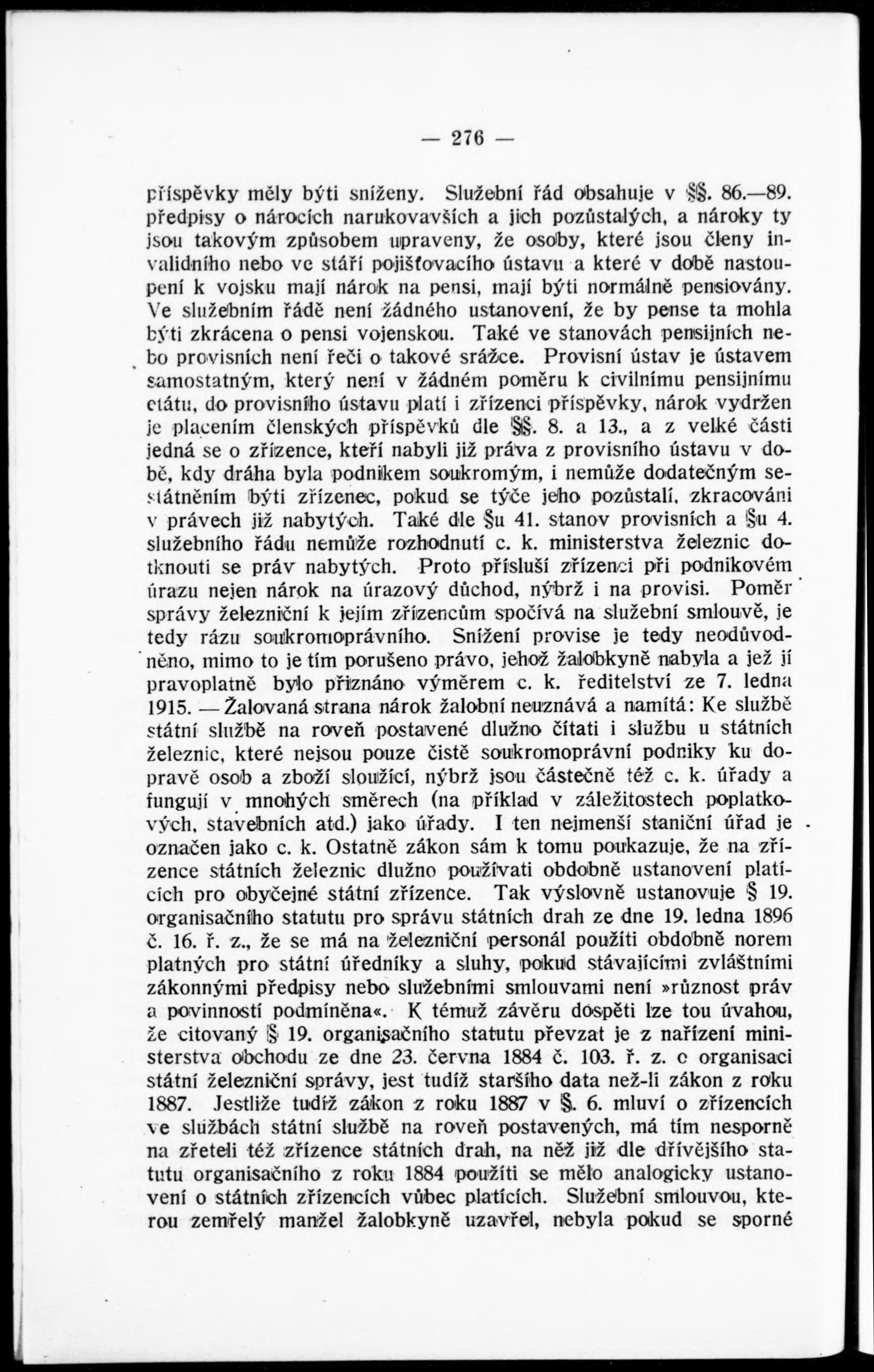 — 276 —

příspěvky měly býti sníženy. Služební řád obsahuje v §§. 86.—89. předpisy o nárocích narukovavších a jich pozůstalých, a nároky ty jsou takovým způsobem upraveny, že osoby, které jsou členy invalidního nebo ve stáří pojišťovacího ústavu a které v době nastoupení k vojsku mají nárok na pensi, mají býti normálně pensiovány. Ve služebním řádě není žádného ustanovení, že by pense ta mohla býti zkrácena o pensi vojenskou. Také ve stanovách pensijních nebo provisních není řeči o takové srážce. Provisní ústav je ústavem samostatným, který není v žádném poměru k civilnímu pensijnímu etátu, do provisního ústavu platí i zřízenci příspěvky, nárok vydržen je placením členských příspěvků dle §§. 8. a 13., a z velké části jedná se o zřízence, kteří nabyli již práva z provisního ústavu v době, kdy dráha byla podnikem soukromým, i nemůže dodatečným sestátněním býti zřízenec, pokud se týče jeho pozůstalí, zkracováni v právech již nabytých. Také dle §u 41. stanov provisních a §u 4. služebního řádu nemůže rozhodnutí c. k. ministerstva železnic dotknouti se práv nabytých. Proto přísluší zřízenci při podnikovém úrazu nejen nárok na úrazový důchod, nýbrž i na provisi. Poměr správy železniční k jejím zřízencům spočívá na služební smlouvě, je tedy rázu soukromoprávního. Snížení provise je tedy neodůvodněno, mimo to je tím porušeno právo, jehož žalobkyně nabyla a jež jí pravoplatně bylo přiznáno výměrem c. k. ředitelství ze 7. ledna 1915. — Žalovaná strana nárok žalobní neuznává a namítá: Ke službě státní službě na roveň postavené dlužno čítati i službu u státních železnic, které nejsou pouze čistě soukromoprávní podniky ku dopravě osob a zboží sloužící, nýbrž jsou částečně též c. k. úřady a fungují v mnohých směrech (na příklad v záležitostech poplatkových, stavebních atd.) jako úřady. I ten nejmenší staniční úřad je označen jako c. k. Ostatně zákon sám k tomu poukazuje, že na zřízence státních železnic dlužno používati obdobně ustanovení platících pro obyčejné státní zřízence. Tak výslovně ustanovuje § 19. organisačního statutu pro správu státních drah ze dne 19. ledna 1896 č. 16. ř. z., že se má na železniční personál použíti obdobně norem platných pro státní úředníky a sluhy, pokud stávajícími zvláštními zákonnými předpisy nebo služebními smlouvami není »různost práv a povinností podmíněna«. K témuž závěru dospěti lze tou úvahou, že citovaný § 19. organisačního statutu převzat je z nařízení ministerstva obchodu ze dne 23. června 1884 č. 103. ř. z. o organisaci státní železniční správy, jest tudíž staršího data než-li zákon z roku 1887. Jestliže tudíž zákon z roku 1887 v §. 6. mluví o zřízencích ve službách státní službě na roveň postavených, má tím nesporně na zřeteli též zřízence státních drah, na něž již dle dřívějšího statutu organisačního z roku 1884 použíti se mělo analogicky ustanovení o státních zřízencích vůbec platících. Služební smlouvou, kterou zemřelý manžel žalobkyně uzavřel, nebyla pokud se sporné